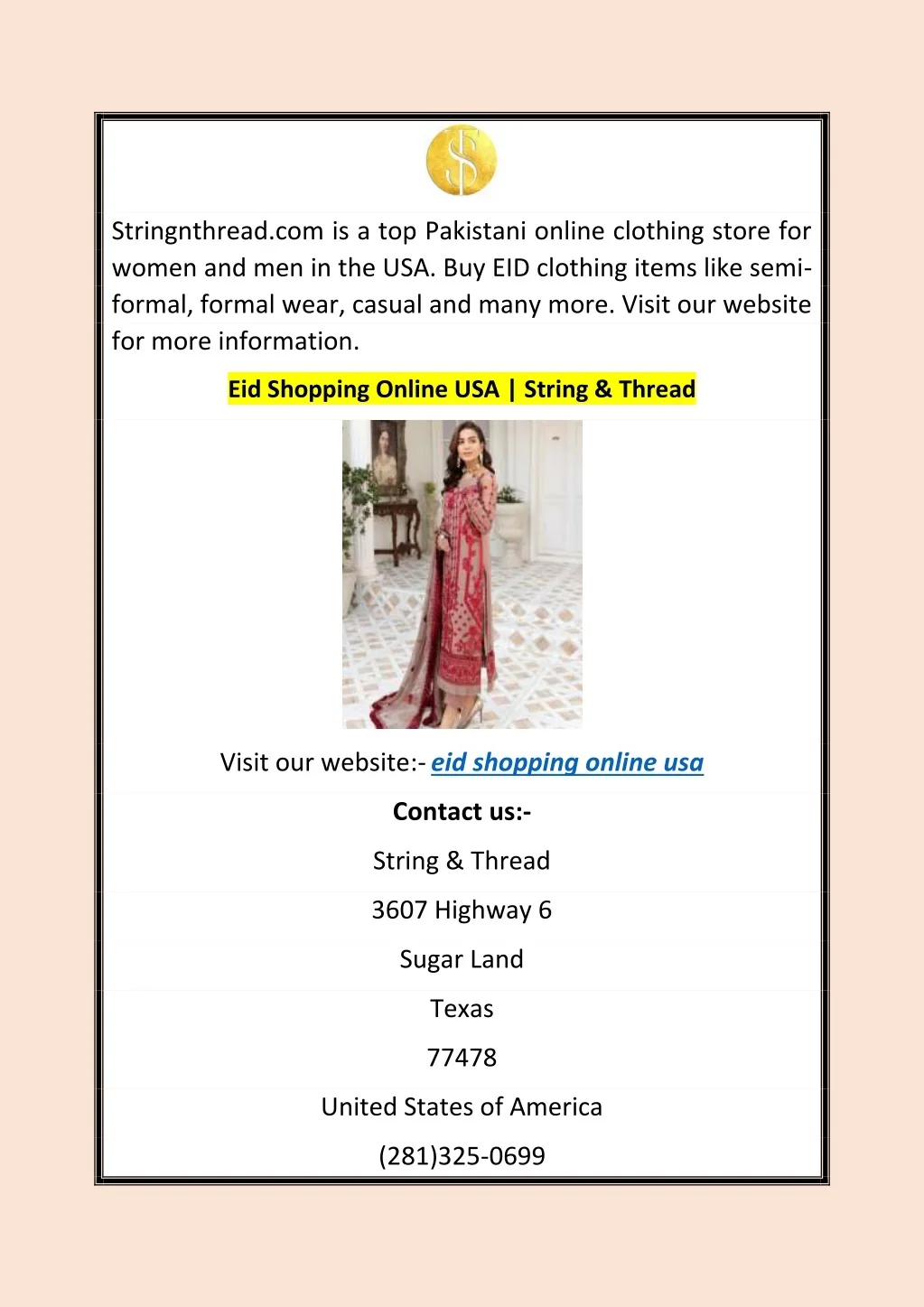 Stringnthread.com is a top Pakistani online clothing store for women and men in the USA. Buy EID clothing items like semi-formal, formal wear, casual and many more. Visit our website for more information.

Eid Shopping Online USA | String & Thread

Visit our website:- eid shopping online usa

Contact us:-

String & Thread

3607 Highway 6

Sugar Land

Texas

77478

United States of America

(281)325-0699